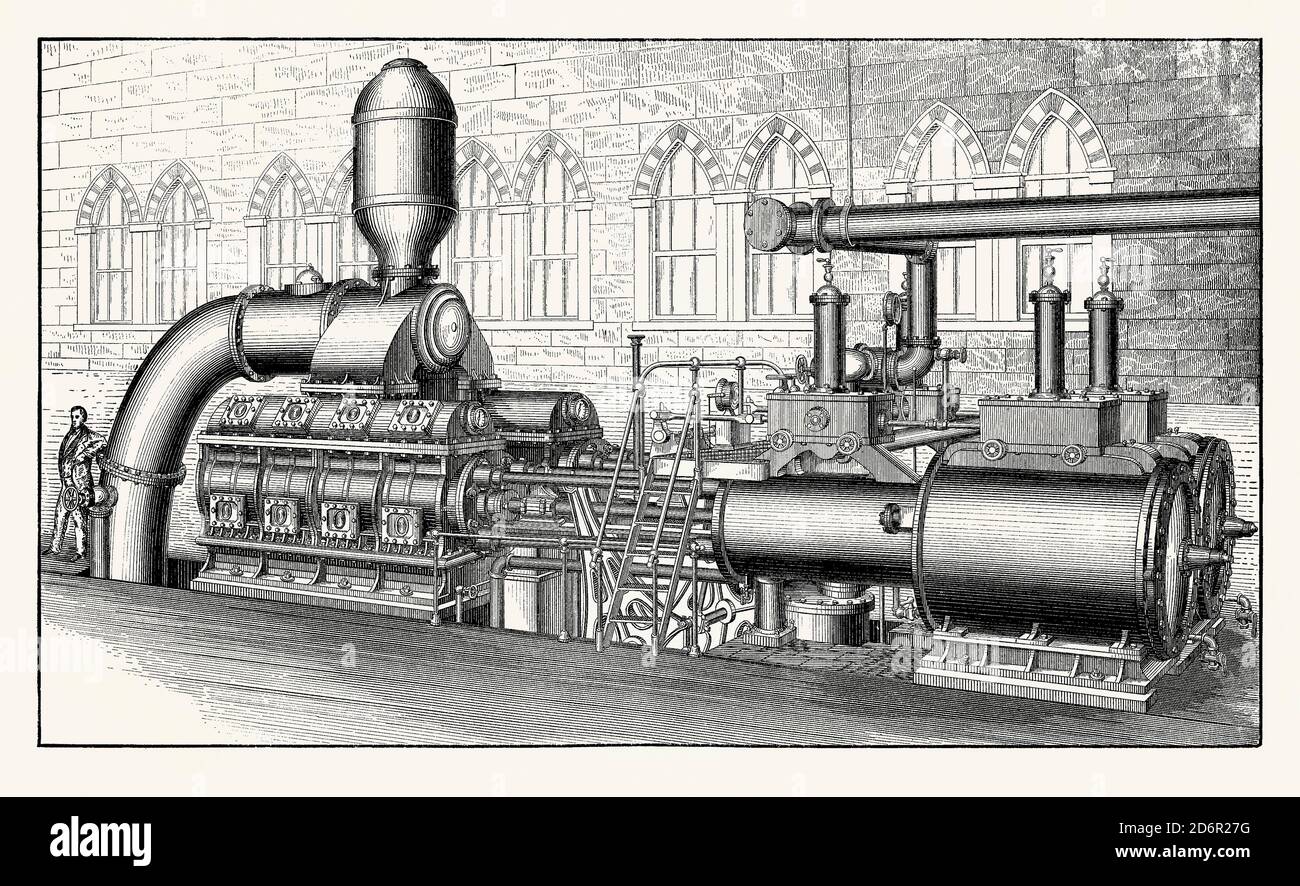 alamy

Image ID: 2D6R27G
www.alamy.com